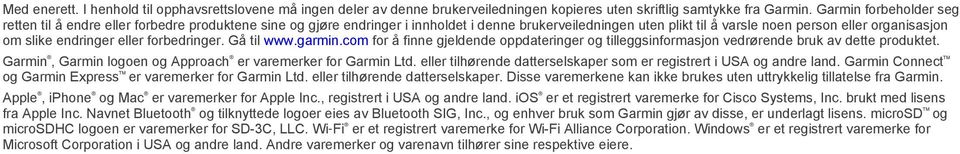 Med enerett. I henhold til opphavsrettslovene må ingen deler av denne brukerveiledningen kopieres uten skriftlig samtykke fra Garmin. Garmin forbeholder seg retten til å endre eller forbedre produktene sine og gjøre endringer i innholdet i denne brukerveiledningen uten plikt til å varsle noen person eller organisasjon om slike endringer eller forbedringer. Gå til www.garmin.com for å finne gjeldende oppdateringer og tilleggsinformasjon vedrørende bruk av dette produktet.

Garmin®, Garmin logoen og Approach® er varemerker for Garmin Ltd. eller tilhørende datterselskaper som er registrert i USA og andre land. Garmin Connect™ og Garmin Express™ er varemerker for Garmin Ltd. eller tilhørende datterselskaper. Disse varemerkene kan ikke brukes uten uttrykkelig tillatelse fra Garmin.

Apple®, iPhone® og Mac® er varemerker for Apple Inc., registrert i USA og andre land. iOS® er et registrert varemerke for Cisco Systems, Inc. brukt med lisens fra Apple Inc. Navnet Bluetooth® og tilknyttede logoer eies av Bluetooth SIG, Inc., og enhver bruk som Garmin gjør av disse, er underlagt lisens. microSD™ og microSDHC logoen er varemerker for SD-3C, LLC. Wi-Fi® er et registrert varemerke for Wi-Fi Alliance Corporation. Windows® er et registrert varemerke for Microsoft Corporation i USA og andre land. Andre varemerker og varenavn tilhører sine respektive eiere.